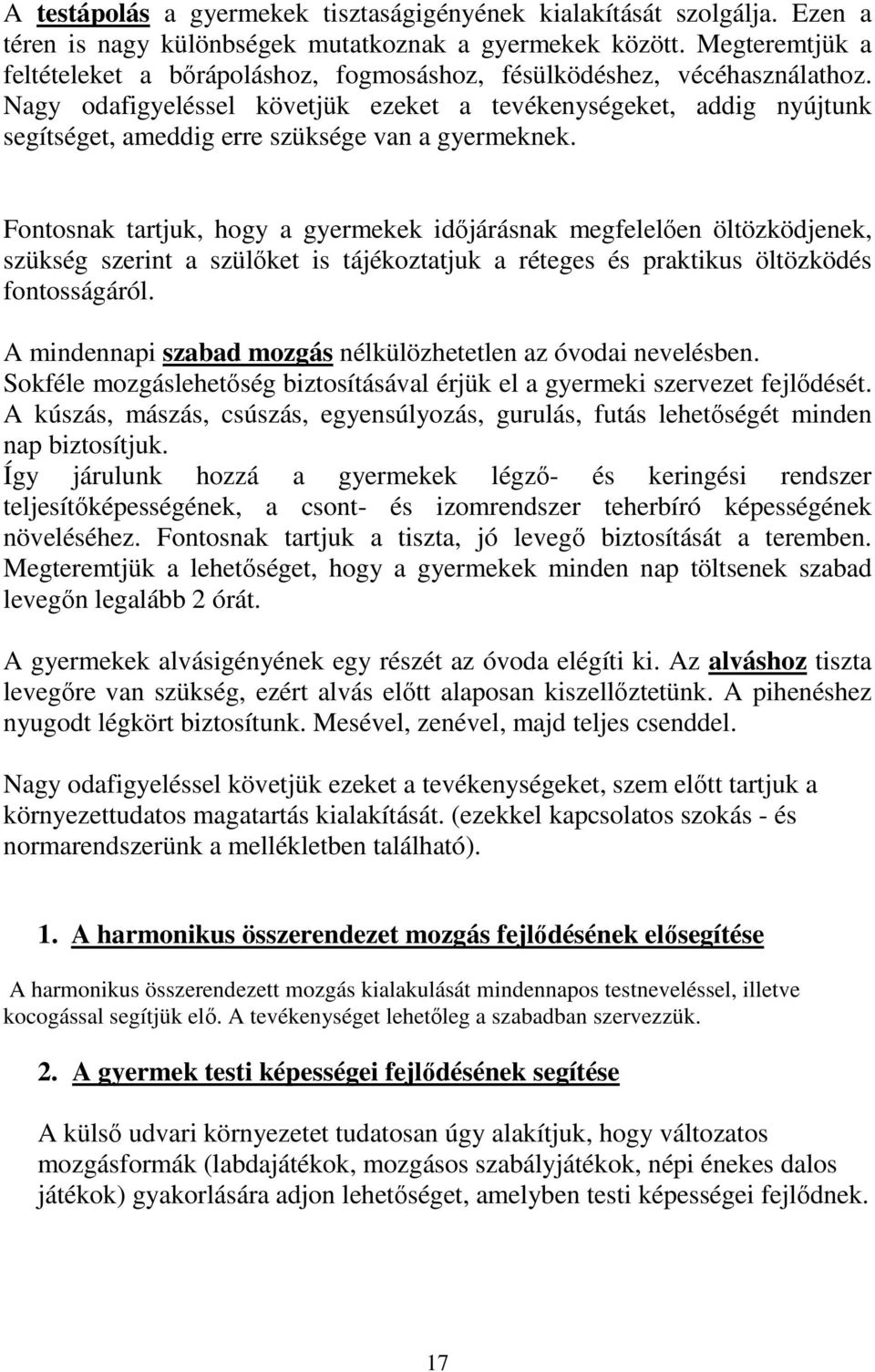 A testápolás a gyermekek tisztaságigényének kialakítását szolgálja. Ezen a téren is nagy különbségek mutatkoznak a gyermekek között. Megteremtjük a feltételeket a bőrápoláshoz, fogmosáshoz, fésülködéshez, vécéhasználathoz. Nagy odafigyeléssel követjük ezeket a tevékenységeket, addig nyújtunk segítséget, ameddig erre szüksége van a gyermeknek.

Fontosnak tartjuk, hogy a gyermekek időjárásnak megfelelően öltözködjenek, szükség szerint a szülőket is tájékoztatjuk a réteges és praktikus öltözködés fontosságáról.

A mindennapi szabad mozgás nélkülözhetetlen az óvodai nevelésben.
Sokféle mozgáslehetőség biztosításával érjük el a gyermeki szervezet fejlődését.
A kúszás, mászás, csúszás, egyensúlyozás, gurulás, futás lehetőségét minden nap biztosítjuk.
Így járulunk hozzá a gyermekek légző- és keringési rendszer teljesítőképességének, a csont- és izomrendszer teherbíró képességének növeléséhez. Fontosnak tartjuk a tiszta, jó levegő biztosítását a teremben. Megteremtjük a lehetőséget, hogy a gyermekek minden nap töltsenek szabad levegőn legalább 2 órát.

A gyermekek alvásigényének egy részét az óvoda elégíti ki. Az alváshoz tiszta levegőre van szükség, ezért alvás előtt alaposan kiszellőztetünk. A pihenéshez nyugodt légkört biztosítunk. Mesével, zenével, majd teljes csenddel.

Nagy odafigyeléssel követjük ezeket a tevékenységeket, szem előtt tartjuk a környezettudatos magatartás kialakítását. (ezekkel kapcsolatos szokás - és normarendszerünk a mellékletben található).

1. A harmonikus összerendezet mozgás fejlődésének elősegítése

A harmonikus összerendezett mozgás kialakulását mindennapos testneveléssel, illetve kocogással segítjük elő. A tevékenységet lehetőleg a szabadban szervezzük.

2. A gyermek testi képességei fejlődésének segítése

A külső udvari környezetet tudatosan úgy alakítjuk, hogy változatos mozgásformák (labdajátékok, mozgásos szabályjátékok, népi énekes dalos játékok) gyakorlására adjon lehetőséget, amelyben testi képességei fejlődnek.

17